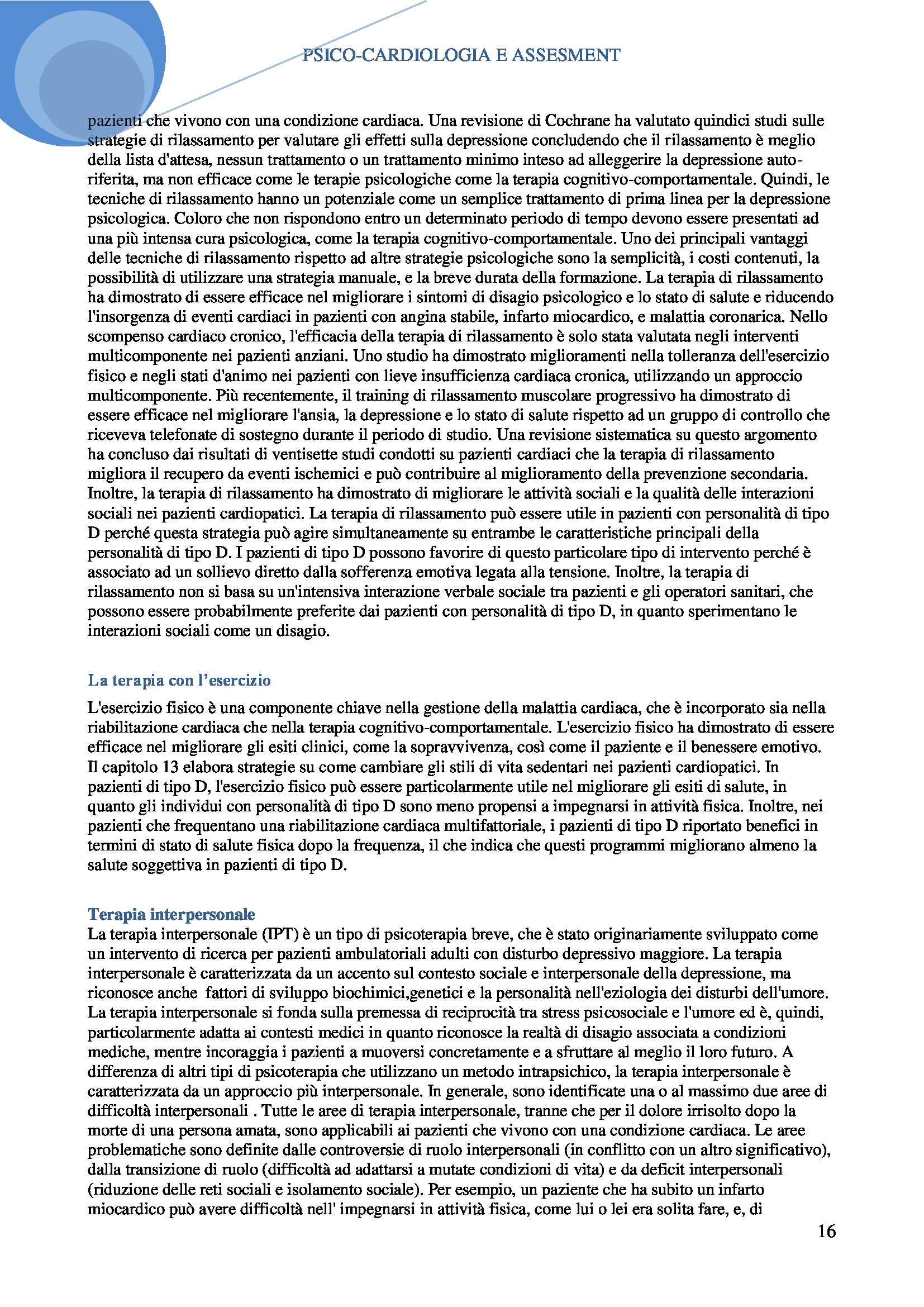 PSICO-CARDIOLOGIA E ASSESMENT

pazienti che vivono con una condizione cardiaca. Una revisione di Cochrane ha valutato quindici studi sulle strategie di rilassamento per valutare gli effetti sulla depressione concludendo che il rilassamento è meglio della lista d'attesa, nessun trattamento o un trattamento minimo inteso ad alleggerire la depressione auto-riferita, ma non efficace come le terapie psicologiche come la terapia cognitivo-comportamentale. Quindi, le tecniche di rilassamento hanno un potenziale come un semplice trattamento di prima linea per la depressione psicologica. Coloro che non rispondono entro un determinato periodo di tempo devono essere presentati ad una più intensa cura psicologica, come la terapia cognitivo-comportamentale. Uno dei principali vantaggi delle tecniche di rilassamento rispetto ad altre strategie psicologiche sono la semplicità, i costi contenuti, la possibilità di utilizzare una strategia manuale, e la breve durata della formazione. La terapia di rilassamento ha dimostrato di essere efficace nel migliorare i sintomi di disagio psicologico e lo stato di salute e riducendo l'insorgenza di eventi cardiaci in pazienti con angina stabile, infarto miocardico, e malattia coronarica. Nello scompenso cardiaco cronico, l'efficacia della terapia di rilassamento è solo stata valutata negli interventi multicomponente nei pazienti anziani. Uno studio ha dimostrato miglioramenti nella tolleranza dell'esercizio fisico e negli stati d'animo nei pazienti con lieve insufficienza cardiaca cronica, utilizzando un approccio multicomponente. Più recentemente, il training di rilassamento muscolare progressivo ha dimostrato di essere efficace nel migliorare l'ansia, la depressione e lo stato di salute rispetto ad un gruppo di controllo che riceveva telefonate di sostegno durante il periodo di studio. Una revisione sistematica su questo argomento ha concluso dai risultati di ventisette studi condotti su pazienti cardiaci che la terapia di rilassamento migliora il recupero da eventi ischemici e può contribuire al miglioramento della prevenzione secondaria. Inoltre, la terapia di rilassamento ha dimostrato di migliorare le attività sociali e la qualità delle interazioni sociali nei pazienti cardiopatici. La terapia di rilassamento può essere utile in pazienti con personalità di tipo D perché questa strategia può agire simultaneamente su entrambe le caratteristiche principali della personalità di tipo D. I pazienti di tipo D possono favorire di questo particolare tipo di intervento perché è associato ad un sollievo diretto dalla sofferenza emotiva legata alla tensione. Inoltre, la terapia di rilassamento non si basa su un'intensiva interazione verbale sociale tra pazienti e gli operatori sanitari, che possono essere probabilmente preferite dai pazienti con personalità di tipo D, in quanto sperimentano le interazioni sociali come un disagio.

La terapia con l'esercizio

L'esercizio fisico è una componente chiave nella gestione della malattia cardiaca, che è incorporato sia nella riabilitazione cardiaca che nella terapia cognitivo-comportamentale. L'esercizio fisico ha dimostrato di essere efficace nel migliorare gli esiti clinici, come la sopravvivenza, così come il paziente e il benessere emotivo. Il capitolo 13 elabora strategie su come cambiare gli stili di vita sedentari nei pazienti cardiopatici. In pazienti di tipo D, l'esercizio fisico può essere particolarmente utile nel migliorare gli esiti di salute, in quanto gli individui con personalità di tipo D sono meno propensi a impegnarsi in attività fisica. Inoltre, nei pazienti che frequentano una riabilitazione cardiaca multifattoriale, i pazienti di tipo D riportato benefici in termini di stato di salute fisica dopo la frequenza, il che indica che questi programmi migliorano almeno la salute soggettiva in pazienti di tipo D.

Terapia interpersonale
La terapia interpersonale (IPT) è un tipo di psicoterapia breve, che è stato originariamente sviluppato come un intervento di ricerca per pazienti ambulatoriali adulti con disturbo depressivo maggiore. La terapia interpersonale è caratterizzata da un accento sul contesto sociale e interpersonale della depressione, ma riconosce anche fattori di sviluppo biochimici,genetici e la personalità nell'eziologia dei disturbi dell'umore. La terapia interpersonale si fonda sulla premessa di reciprocità tra stress psicosociale e l'umore ed è, quindi, particolarmente adatta ai contesti medici in quanto riconosce la realtà di disagio associata a condizioni mediche, mentre incoraggia i pazienti a muoversi concretamente e a sfruttare al meglio il loro futuro. A differenza di altri tipi di psicoterapia che utilizzano un metodo intrapsichico, la terapia interpersonale è caratterizzata da un approccio più interpersonale. In generale, sono identificate una o al massimo due aree di difficoltà interpersonali . Tutte le aree di terapia interpersonale, tranne che per il dolore irrisolto dopo la morte di una persona amata, sono applicabili ai pazienti che vivono con una condizione cardiaca. Le aree problematiche sono definite dalle controversie di ruolo interpersonali (in conflitto con un altro significativo), dalla transizione di ruolo (difficoltà ad adattarsi a mutate condizioni di vita) e da deficit interpersonali (riduzione delle reti sociali e isolamento sociale). Per esempio, un paziente che ha subito un infarto miocardico può avere difficoltà nell' impegnarsi in attività fisica, come lui o lei era solita fare, e, di

16